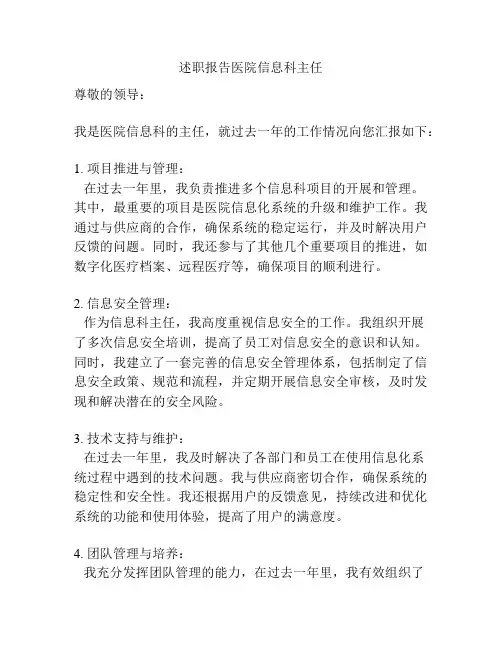 述职报告医院信息科主任

尊敬的领导：

我是医院信息科的主任，就过去一年的工作情况向您汇报如下：

1. 项目推进与管理：
在过去一年里，我负责推进多个信息科项目的开展和管理。其中，最重要的项目是医院信息化系统的升级和维护工作。我通过与供应商的合作，确保系统的稳定运行，并及时解决用户反馈的问题。同时，我还参与了其他几个重要项目的推进，如数字化医疗档案、远程医疗等，确保项目的顺利进行。

2. 信息安全管理：
作为信息科主任，我高度重视信息安全的工作。我组织开展了多次信息安全培训，提高了员工对信息安全的意识和认知。同时，我建立了一套完善的信息安全管理体系，包括制定了信息安全政策、规范和流程，并定期开展信息安全审核，及时发现和解决潜在的安全风险。

3. 技术支持与维护：
在过去一年里，我及时解决了各部门和员工在使用信息化系统过程中遇到的技术问题。我与供应商密切合作，确保系统的稳定性和安全性。我还根据用户的反馈意见，持续改进和优化系统的功能和使用体验，提高了用户的满意度。

4. 团队管理与培养：
我充分发挥团队管理的能力，在过去一年里，我有效组织了